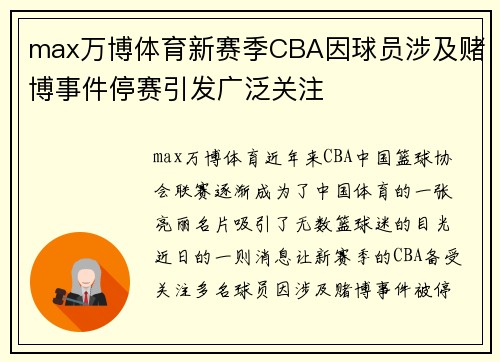 max万博体育新赛季CBA因球员涉及赌博事件停赛引发广泛关注

max万博体育近年来CBA中国篮球协会联赛逐渐成为了中国体育的一张亮丽名片吸引了无数篮球迷的目光近日的一则消息让新赛季的CBA备受关注多名球员因涉及赌博事件被停